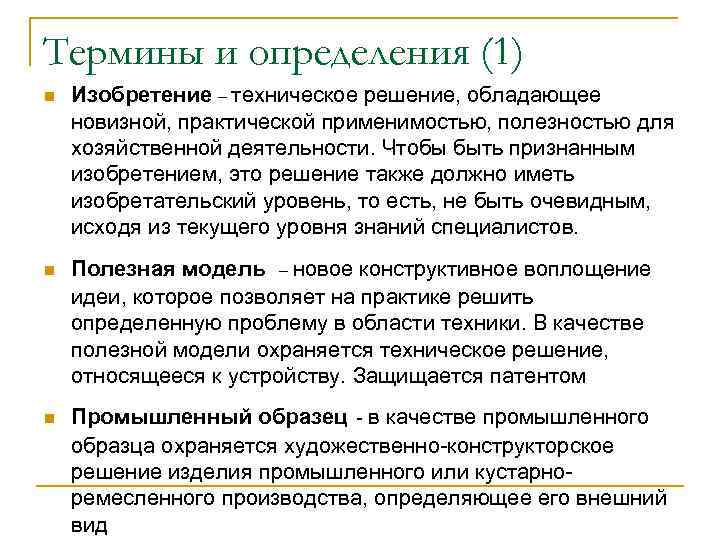 Термины и определения (1)

Изобретение – техническое решение, обладающее новизной, практической применимостью, полезностью для хозяйственной деятельности. Чтобы быть признанным изобретением, это решение также должно иметь изобретательский уровень, то есть, не быть очевидным, исходя из текущего уровня знаний специалистов.

Полезная модель – новое конструктивное воплощение идеи, которое позволяет на практике решить определенную проблему в области техники. В качестве полезной модели охраняется техническое решение, относящееся к устройству. Защищается патентом

Промышленный образец - в качестве промышленного образца охраняется художественно-конструкторское решение изделия промышленного или кустарно-ремесленного производства, определяющее его внешний вид